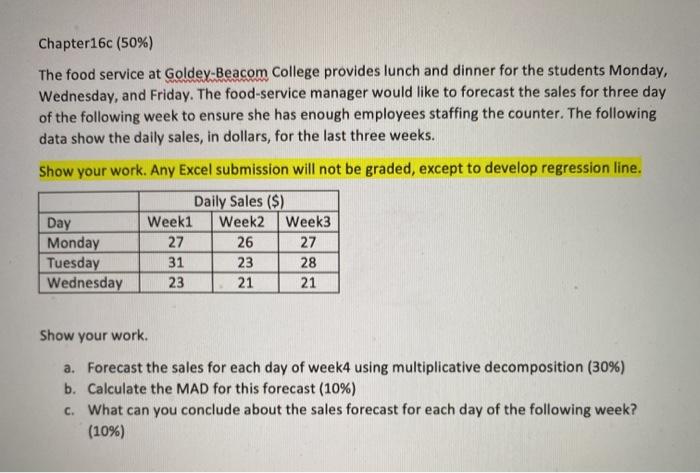 Chapter16c (50%)

The food service at Goldey-Beacom College provides lunch and dinner for the students Monday, Wednesday, and Friday. The food-service manager would like to forecast the sales for three day of the following week to ensure she has enough employees staffing the counter. The following data show the daily sales, in dollars, for the last three weeks.

Show your work. Any Excel submission will not be graded, except to develop regression line.

| | Daily Sales ($) | | |
|---|---|---|---|
| Day | Week1 | Week2 | Week3 |
| Monday | 27 | 26 | 27 |
| Tuesday | 31 | 23 | 28 |
| Wednesday | 23 | 21 | 21 |

Show your work.

a. Forecast the sales for each day of week4 using multiplicative decomposition (30%)
b. Calculate the MAD for this forecast (10%)
c. What can you conclude about the sales forecast for each day of the following week? (10%)